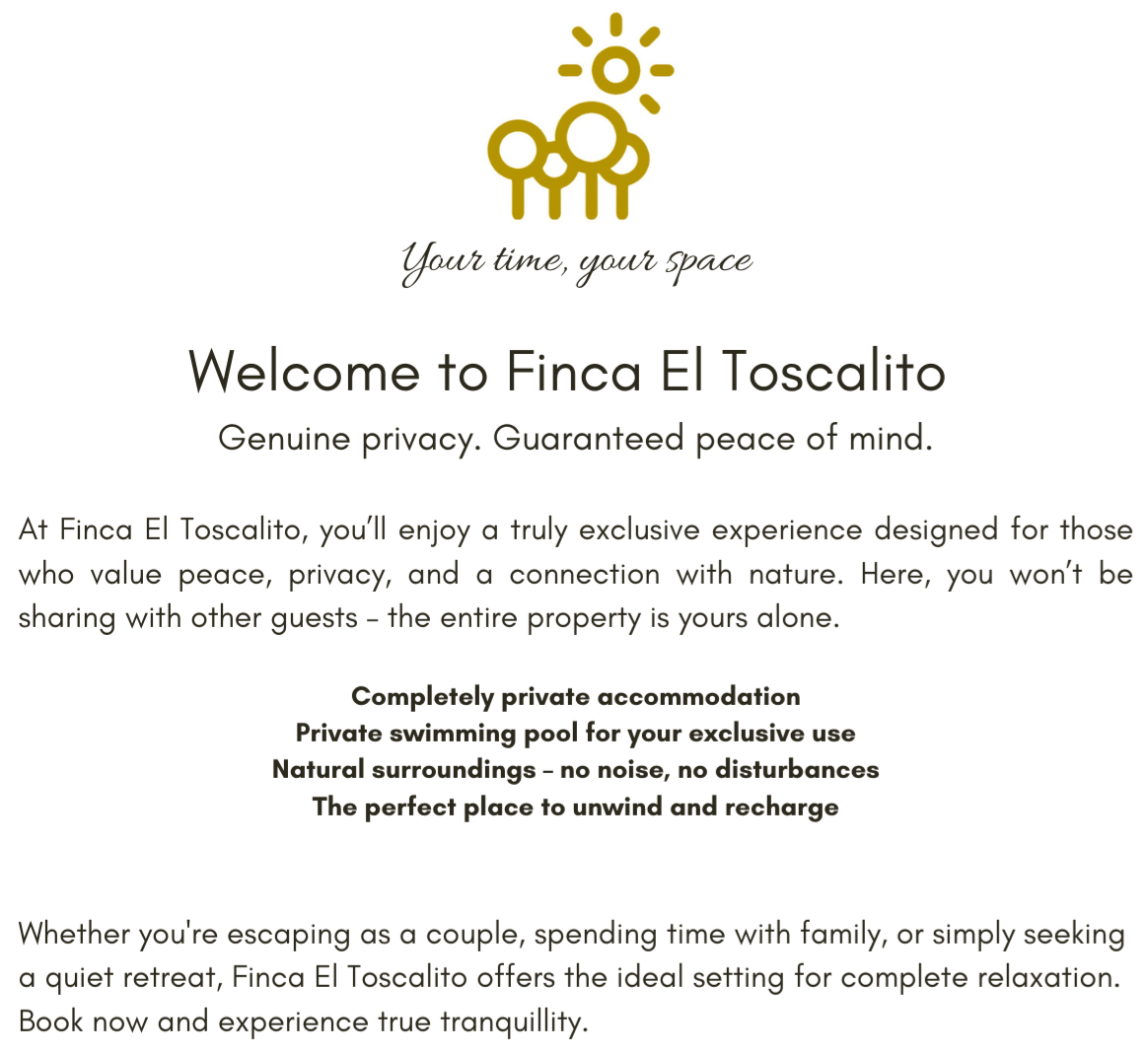 Your time, your space

Welcome to Finca El Toscalito

Genuine privacy. Guaranteed peace of mind.

At Finca El Toscalito, you'll enjoy a truly exclusive experience designed for those who value peace, privacy, and a connection with nature. Here, you won't be sharing with other guests – the entire property is yours alone.

Completely private accommodation
Private swimming pool for your exclusive use
Natural surroundings – no noise, no disturbances
The perfect place to unwind and recharge

Whether you're escaping as a couple, spending time with family, or simply seeking a quiet retreat, Finca El Toscalito offers the ideal setting for complete relaxation. Book now and experience true tranquillity.